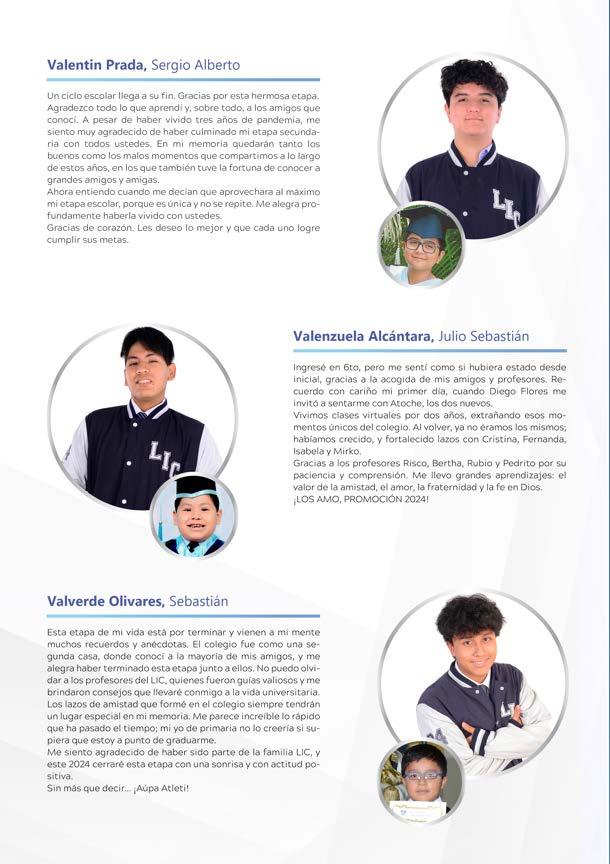 **Valentin Prada,** Sergio Alberto

Un ciclo escolar llega a su fin. Gracias por esta hermosa etapa. Agradezco todo lo que aprendí y, sobre todo, a los amigos que conocí. A pesar de haber vivido tres años de pandemia, me siento muy agradecido de haber culminado mi etapa secundaria con todos ustedes. En mi memoria quedarán tanto los buenos como los malos momentos que compartimos a lo largo de estos años, en los que también tuve la fortuna de conocer a grandes amigos y amigas.
Ahora entiendo cuando me decían que aprovechara al máximo mi etapa escolar, porque es única y no se repite. Me alegra profundamente haberla vivido con ustedes.
Gracias de corazón. Les deseo lo mejor y que cada uno logre cumplir sus metas.

LIC

**Valenzuela Alcántara,** Julio Sebastián

Ingresé en 6to, pero me sentí como si hubiera estado desde inicial, gracias a la acogida de mis amigos y profesores. Recuerdo con cariño mi primer día, cuando Diego Flores me invitó a sentarme con Atoche, los dos nuevos.
Vivimos clases virtuales por dos años, extrañando esos momentos únicos del colegio. Al volver, ya no éramos los mismos; habíamos crecido, y fortalecido lazos con Cristina, Fernanda, Isabela y Mirko.
Gracias a los profesores Risco, Bertha, Rubio y Pedrito por su paciencia y comprensión. Me llevo grandes aprendizajes: el valor de la amistad, el amor, la fraternidad y la fe en Dios.
¡LOS AMO, PROMOCIÓN 2024!

LIC

**Valverde Olivares,** Sebastián

Esta etapa de mi vida está por terminar y vienen a mi mente muchos recuerdos y anécdotas. El colegio fue como una segunda casa, donde conocí a la mayoría de mis amigos, y me alegra haber terminado esta etapa junto a ellos. No puedo olvidar a los profesores del LIC, quienes fueron guías valiosos y me brindaron consejos que llevaré conmigo a la vida universitaria. Los lazos de amistad que formé en el colegio siempre tendrán un lugar especial en mi memoria. Me parece increíble lo rápido que ha pasado el tiempo; mi yo de primaria no lo creería si supiera que estoy a punto de graduarme.
Me siento agradecido de haber sido parte de la familia LIC, y este 2024 cerraré esta etapa con una sonrisa y con actitud positiva.
Sin más que decir... ¡Aúpa Atleti!